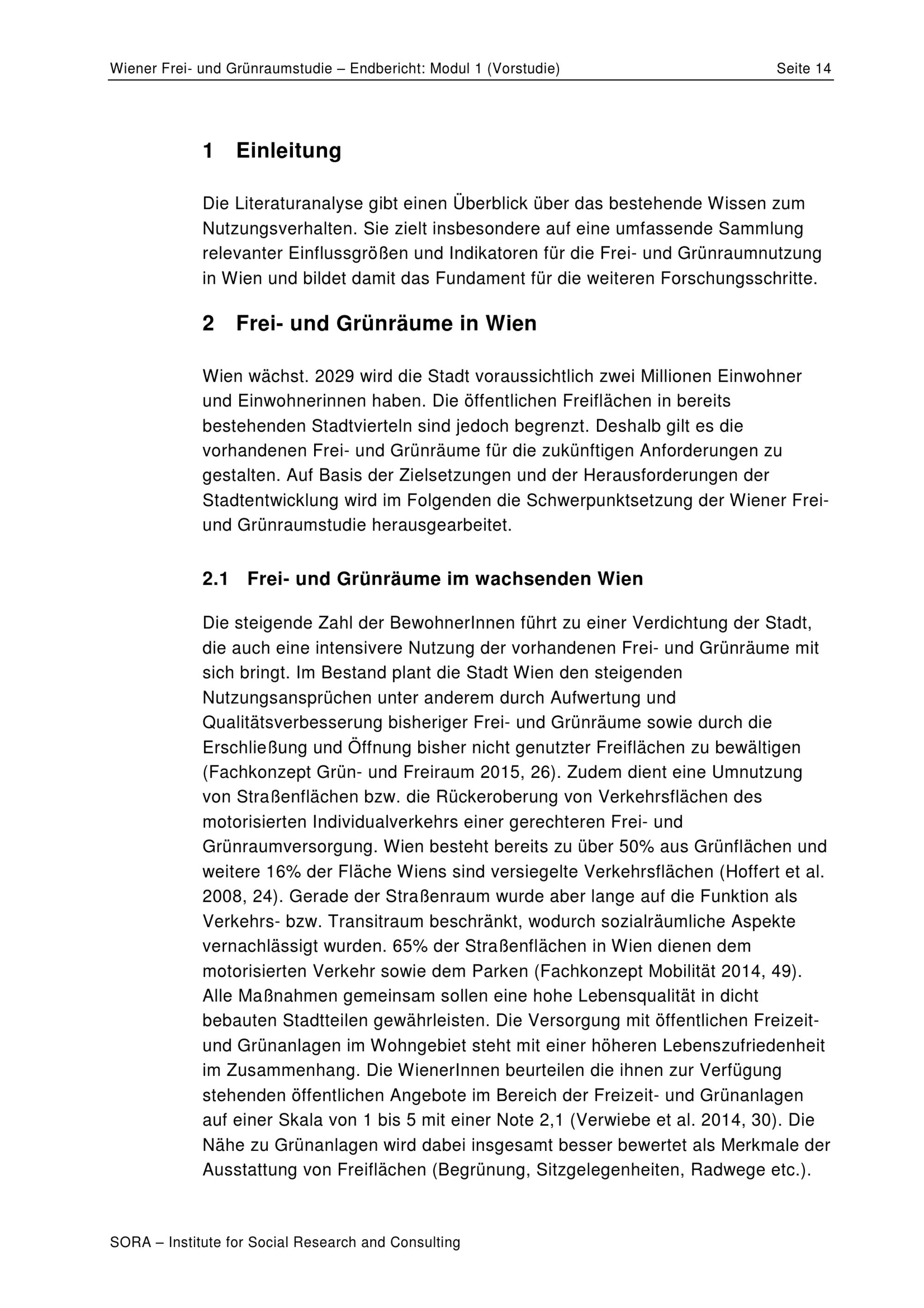 Wiener Frei- und Grünraumstudie – Endbericht: Modul 1 (Vorstudie)
Seite 14

1 Einleitung

Die Literaturanalyse gibt einen Überblick über das bestehende Wissen zum Nutzungsverhalten. Sie zielt insbesondere auf eine umfassende Sammlung relevanter Einflussgrößen und Indikatoren für die Frei- und Grünraumnutzung in Wien und bildet damit das Fundament für die weiteren Forschungsschritte.

2 Frei- und Grünräume in Wien

Wien wächst. 2029 wird die Stadt voraussichtlich zwei Millionen Einwohner und Einwohnerinnen haben. Die öffentlichen Freiflächen in bereits bestehenden Stadtvierteln sind jedoch begrenzt. Deshalb gilt es die vorhandenen Frei- und Grünräume für die zukünftigen Anforderungen zu gestalten. Auf Basis der Zielsetzungen und der Herausforderungen der Stadtentwicklung wird im Folgenden die Schwerpunktsetzung der Wiener Frei- und Grünraumstudie herausgearbeitet.

2.1 Frei- und Grünräume im wachsenden Wien

Die steigende Zahl der BewohnerInnen führt zu einer Verdichtung der Stadt, die auch eine intensivere Nutzung der vorhandenen Frei- und Grünräume mit sich bringt. Im Bestand plant die Stadt Wien den steigenden Nutzungsansprüchen unter anderem durch Aufwertung und Qualitätsverbesserung bisheriger Frei- und Grünräume sowie durch die Erschließung und Öffnung bisher nicht genutzter Freiflächen zu bewältigen (Fachkonzept Grün- und Freiraum 2015, 26). Zudem dient eine Umnutzung von Straßenflächen bzw. die Rückeroberung von Verkehrsflächen des motorisierten Individualverkehrs einer gerechteren Frei- und Grünraumversorgung. Wien besteht bereits zu über 50% aus Grünflächen und weitere 16% der Fläche Wiens sind versiegelte Verkehrsflächen (Hoffert et al. 2008, 24). Gerade der Straßenraum wurde aber lange auf die Funktion als Verkehrs- bzw. Transitraum beschränkt, wodurch sozialräumliche Aspekte vernachlässigt wurden. 65% der Straßenflächen in Wien dienen dem motorisierten Verkehr sowie dem Parken (Fachkonzept Mobilität 2014, 49). Alle Maßnahmen gemeinsam sollen eine hohe Lebensqualität in dicht bebauten Stadtteilen gewährleisten. Die Versorgung mit öffentlichen Freizeit- und Grünanlagen im Wohngebiet steht mit einer höheren Lebenszufriedenheit im Zusammenhang. Die WienerInnen beurteilen die ihnen zur Verfügung stehenden öffentlichen Angebote im Bereich der Freizeit- und Grünanlagen auf einer Skala von 1 bis 5 mit einer Note 2,1 (Verwiebe et al. 2014, 30). Die Nähe zu Grünanlagen wird dabei insgesamt besser bewertet als Merkmale der Ausstattung von Freiflächen (Begrünung, Sitzgelegenheiten, Radwege etc.).

SORA – Institute for Social Research and Consulting